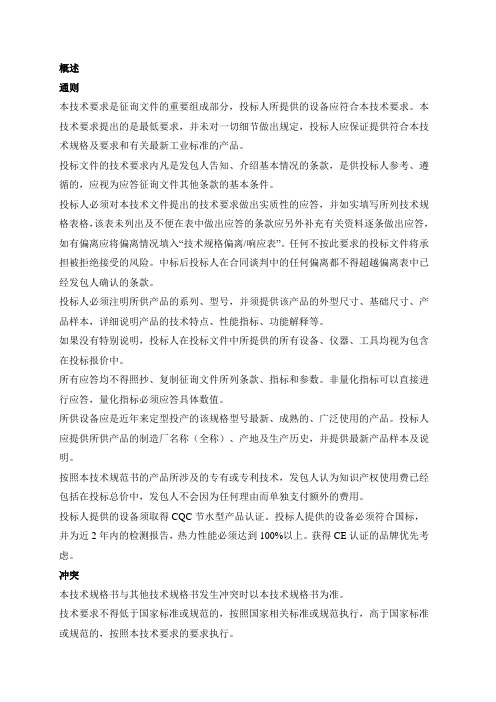 概述

通则

本技术要求是征询文件的重要组成部分，投标人所提供的设备应符合本技术要求。本技术要求提出的是最低要求，并未对一切细节做出规定，投标人应保证提供符合本技术规格及要求和有关最新工业标准的产品。

投标文件的技术要求内凡是发包人告知、介绍基本情况的条款，是供投标人参考、遵循的，应视为应答征询文件其他条款的基本条件。

投标人必须对本技术文件提出的技术要求做出实质性的应答，并如实填写所列技术规格表格，该表未列出及不便在表中做出应答的条款应另外补充有关资料逐条做出应答，如有偏离应将偏离情况填入“技术规格偏离/响应表”。任何不按此要求的投标文件将承担被拒绝接受的风险。中标后投标人在合同谈判中的任何偏离都不得超越偏离表中已经发包人确认的条款。

投标人必须注明所供产品的系列、型号，并须提供该产品的外型尺寸、基础尺寸、产品样本，详细说明产品的技术特点、性能指标、功能解释等。

如果没有特别说明，投标人在投标文件中所提供的所有设备、仪器、工具均视为包含在投标报价中。

所有应答均不得照抄、复制征询文件所列条款、指标和参数。非量化指标可以直接进行应答，量化指标必须应答具体数值。

所供设备应是近年来定型投产的该规格型号最新、成熟的、广泛使用的产品。投标人应提供所供产品的制造厂名称（全称）、产地及生产历史，并提供最新产品样本及说明。

按照本技术规范书的产品所涉及的专有或专利技术，发包人认为知识产权使用费已经包括在投标总价中，发包人不会因为任何理由而单独支付额外的费用。

投标人提供的设备须取得 CQC 节水型产品认证。投标人提供的设备必须符合国标，并为近 2 年内的检测报告，热力性能必须达到 100%以上。获得 CE 认证的品牌优先考虑。

冲突

本技术规格书与其他技术规格书发生冲突时以本技术规格书为准。

技术要求不得低于国家标准或规范的，按照国家相关标准或规范执行，高于国家标准或规范的，按照本技术要求的要求执行。